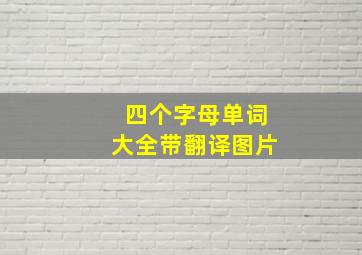 四个字母单词
大全带翻译图片